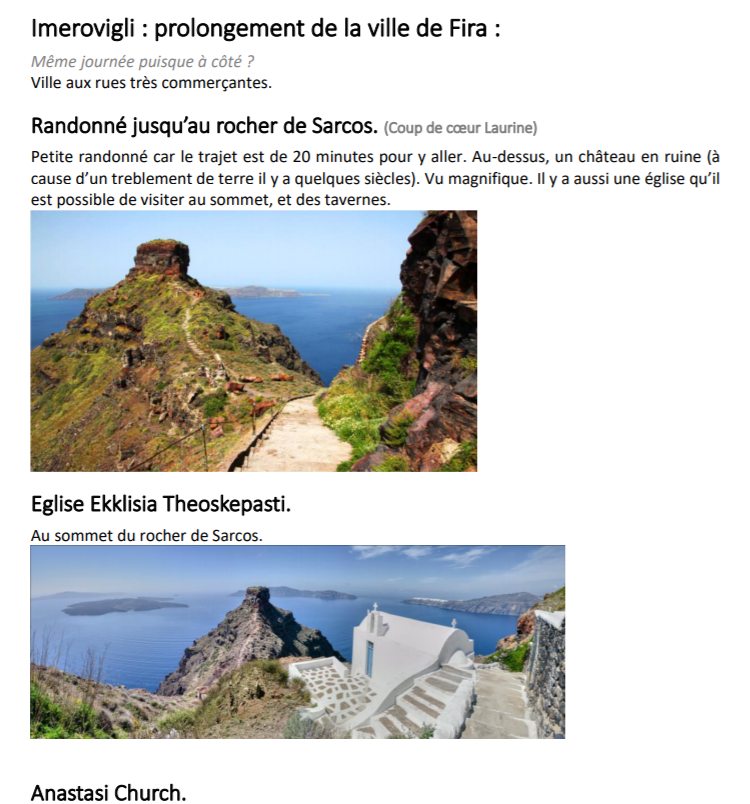 Imerovigli : prolongement de la ville de Fira :

Même journée puisque à côté ?
Ville aux rues très commerçantes.

Randonné jusqu'au rocher de Sarcos. (Coup de cœur Laurine)

Petite randonné car le trajet est de 20 minutes pour y aller. Au-dessus, un château en ruine (à cause d'un treblement de terre il y a quelques siècles). Vu magnifique. Il y a aussi une église qu'il est possible de visiter au sommet, et des tavernes.

Eglise Ekklisia Theoskepasti.

Au sommet du rocher de Sarcos.

Anastasi Church.